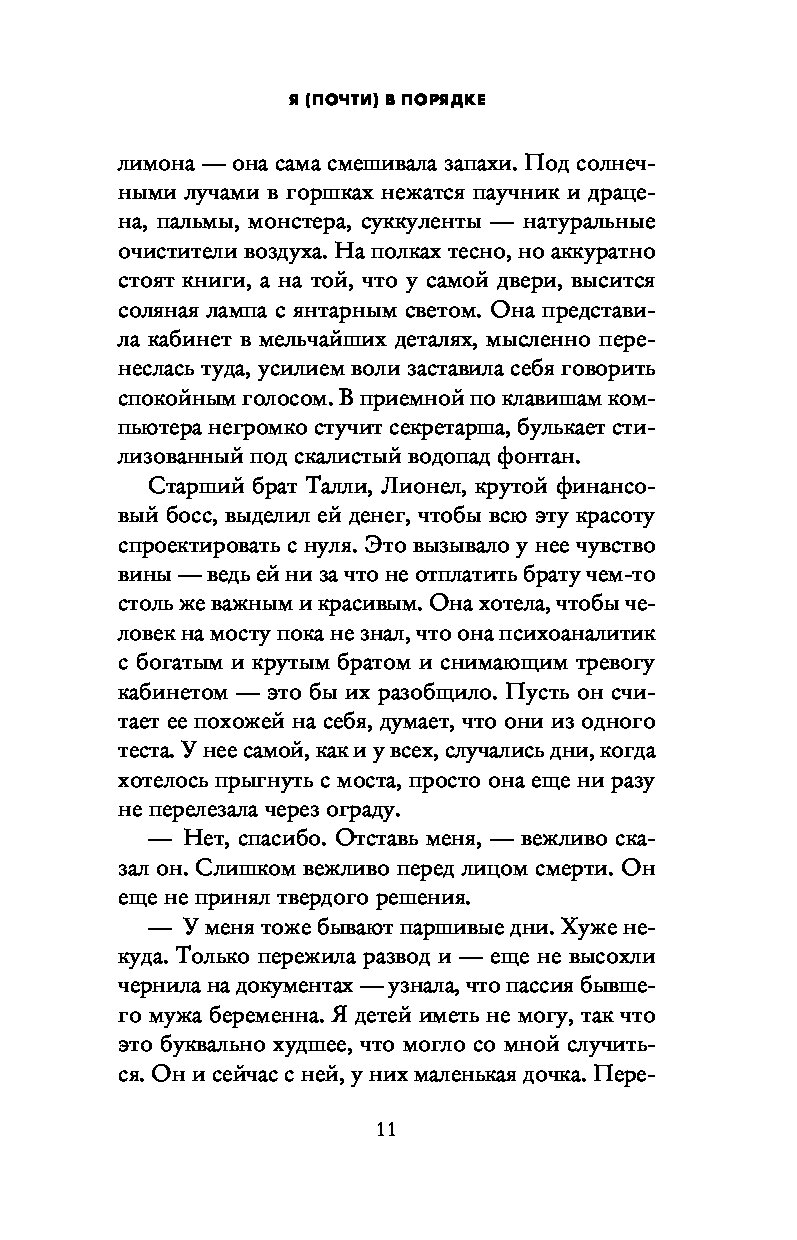 Я (ПОЧТИ) В ПОРЯДКЕ

лимона — она сама смешивала запахи. Под солнечными лучами в горшках нежатся паучник и драцена, пальмы, монстера, суккуленты — натуральные очистители воздуха. На полках тесно, но аккуратно стоят книги, а на той, что у самой двери, высится соляная лампа с янтарным светом. Она представила кабинет в мельчайших деталях, мысленно перенеслась туда, усилием воли заставила себя говорить спокойным голосом. В приемной по клавишам компьютера негромко стучит секретарша, булькает стилизованный под скалистый водопад фонтан.

Старший брат Талли, Лионел, крутой финансовый босс, выделил ей денег, чтобы всю эту красоту спроектировать с нуля. Это вызывало у нее чувство вины — ведь ей ни за что не отплатить брату чем-то столь же важным и красивым. Она хотела, чтобы человек на мосту пока не знал, что она психоаналитик с богатым и крутым братом и снимающим тревогу кабинетом — это бы их разобщило. Пусть он считает ее похожей на себя, думает, что они из одного теста. У нее самой, как и у всех, случались дни, когда хотелось прыгнуть с моста, просто она еще ни разу не перелезала через ограду.

— Нет, спасибо. Отставь меня, — вежливо сказал он. Слишком вежливо перед лицом смерти. Он еще не принял твердого решения.

— У меня тоже бывают паршивые дни. Хуже некуда. Только пережила развод и — еще не высохли чернила на документах — узнала, что пассия бывшего мужа беременна. Я детей иметь не могу, так что это буквально худшее, что могло со мной случиться. Он и сейчас с ней, у них маленькая дочка. Пере-

11